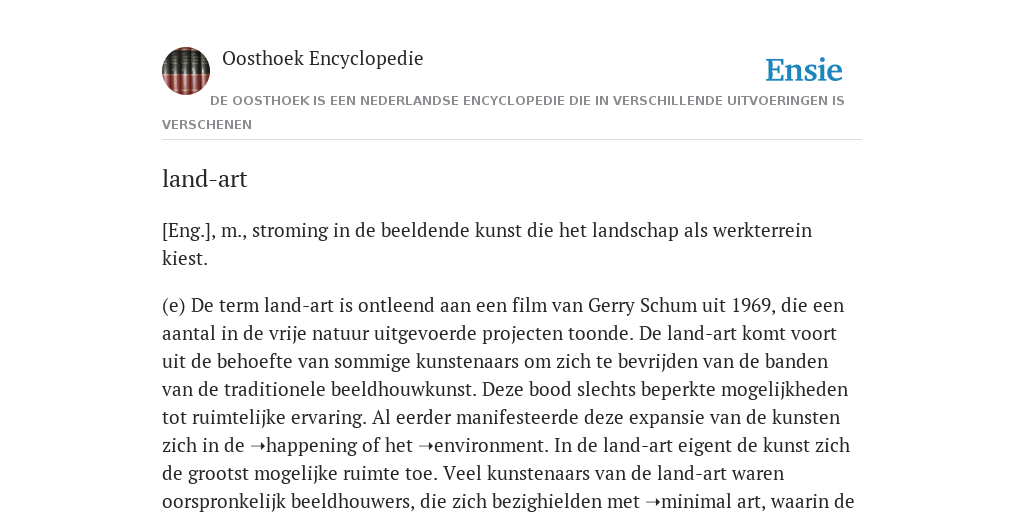 Oosthoek Encyclopedie

Ensie

DE OOSTHOEK IS EEN NEDERLANDSE ENCYCLOPEDIE DIE IN VERSCHILLENDE UITVOERINGEN IS VERSCHENEN

land-art

[Eng.], m., stroming in de beeldende kunst die het landschap als werkterrein kiest.

(e) De term land-art is ontleend aan een film van Gerry Schum uit 1969, die een aantal in de vrije natuur uitgevoerde projecten toonde. De land-art komt voort uit de behoefte van sommige kunstenaars om zich te bevrijden van de banden van de traditionele beeldhouwkunst. Deze bood slechts beperkte mogelijkheden tot ruimtelijke ervaring. Al eerder manifesteerde deze expansie van de kunsten zich in de ➝happening of het ➝environment. In de land-art eigent de kunst zich de grootst mogelijke ruimte toe. Veel kunstenaars van de land-art waren oorspronkelijk beeldhouwers, die zich bezighielden met ➝minimal art, waarin de